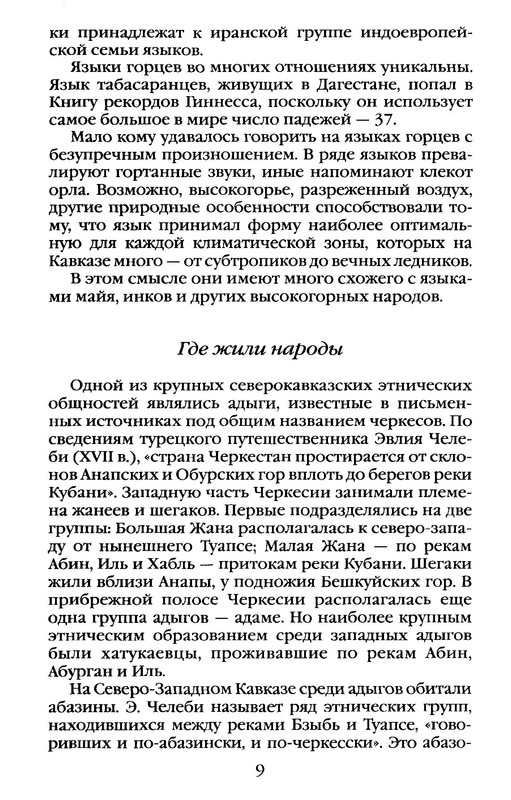 ки принадлежат к иранской группе индоевропейской семьи языков.

Языки горцев во многих отношениях уникальны. Язык табасаранцев, живущих в Дагестане, попал в Книгу рекордов Гиннесса, поскольку он использует самое большое в мире число падежей — 37.

Мало кому удавалось говорить на языках горцев с безупречным произношением. В ряде языков превалируют гортанные звуки, иные напоминают клекот орла. Возможно, высокогорье, разреженный воздух, другие природные особенности способствовали тому, что язык принимал форму наиболее оптимальную для каждой климатической зоны, которых на Кавказе много — от субтропиков до вечных ледников.

В этом смысле они имеют много схожего с языками майя, инков и других высокогорных народов.

Где жили народы

Одной из крупных северокавказских этнических общностей являлись адыги, известные в письменных источниках под общим названием черкесов. По сведениям турецкого путешественника Эвлия Челеби (XVII в.), «страна Черкестан простирается от склонов Анапских и Обурских гор вплоть до берегов реки Кубани». Западную часть Черкесии занимали племена жанеев и шегаков. Первые подразделялись на две группы: Большая Жана располагалась к северо-западу от нынешнего Туапсе; Малая Жана — по рекам Абин, Иль и Хабль — притокам реки Кубани. Шегаки жили вблизи Анапы, у подножия Бешкуйских гор. В прибрежной полосе Черкесии располагалась еще одна группа адыгов — адаме. Но наиболее крупным этническим образованием среди западных адыгов были хатукаевцы, проживавшие по рекам Абин, Абурган и Иль.

На Северо-Западном Кавказе среди адыгов обитали абазины. Э. Челеби называет ряд этнических групп, находившихся между реками Бзыбь и Туапсе, «говоривших и по-абазински, и по-черкесски». Это абазо-

9